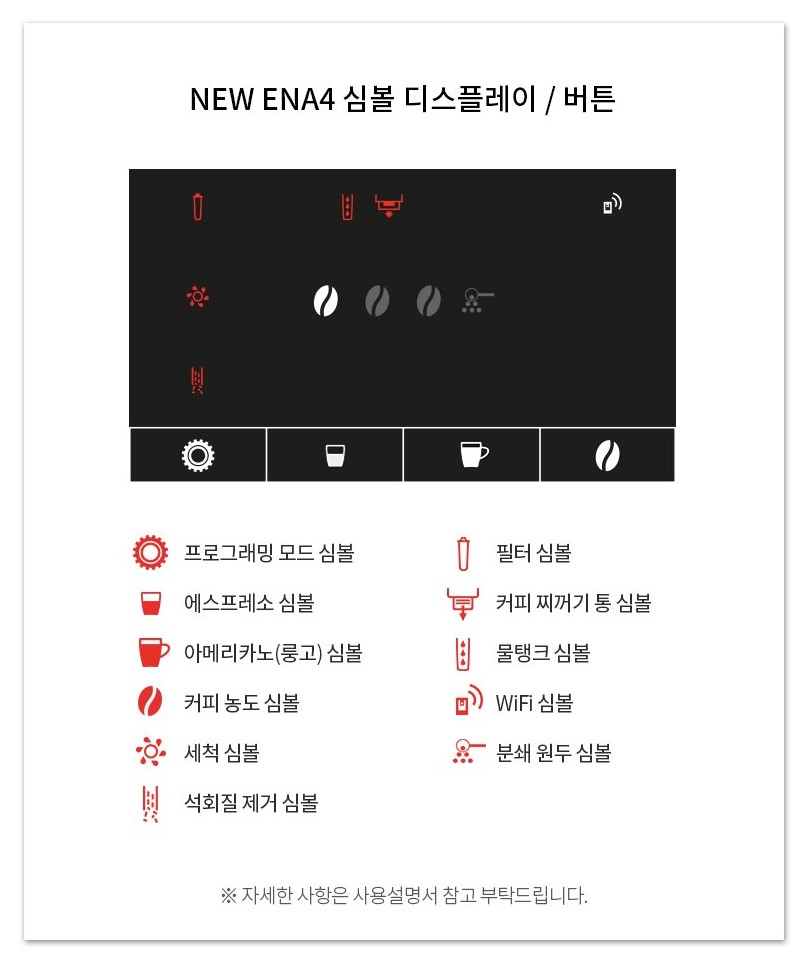 NEW ENA4 심볼 디스플레이 / 버튼

프로그래밍 모드 심볼
에스프레소 심볼
아메리카노(룽고) 심볼
커피 농도 심볼
세척 심볼
석회질 제거 심볼

필터 심볼
커피 찌꺼기 통 심볼
물탱크 심볼
WiFi 심볼
분쇄 원두 심볼

※ 자세한 사항은 사용설명서 참고 부탁드립니다.